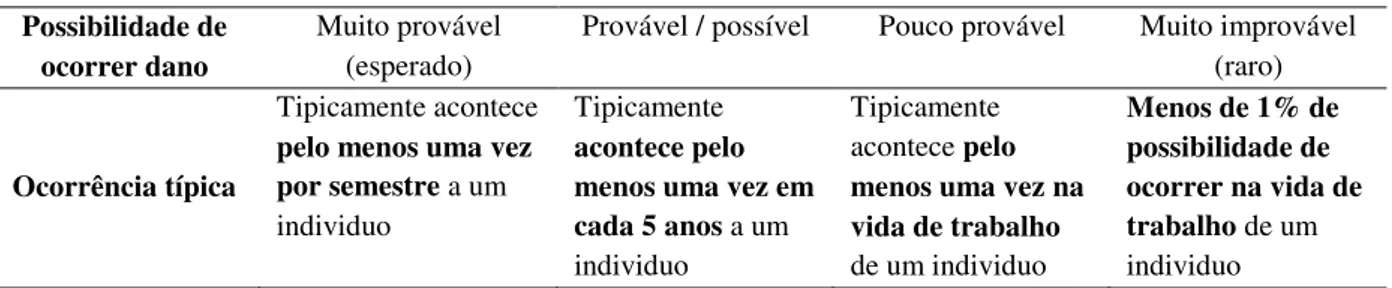 | Possibilidade de ocorrer dano | Muito provável (esperado) | Provável / possível | Pouco provável | Muito improvável (raro) |
|---|---|---|---|---|
| Ocorrência típica | Tipicamente acontece pelo menos uma vez por semestre a um individuo | Tipicamente acontece pelo menos uma vez em cada 5 anos a um individuo | Tipicamente acontece pelo menos uma vez na vida de trabalho de um individuo | Menos de 1% de possibilidade de ocorrer na vida de trabalho de um individuo |